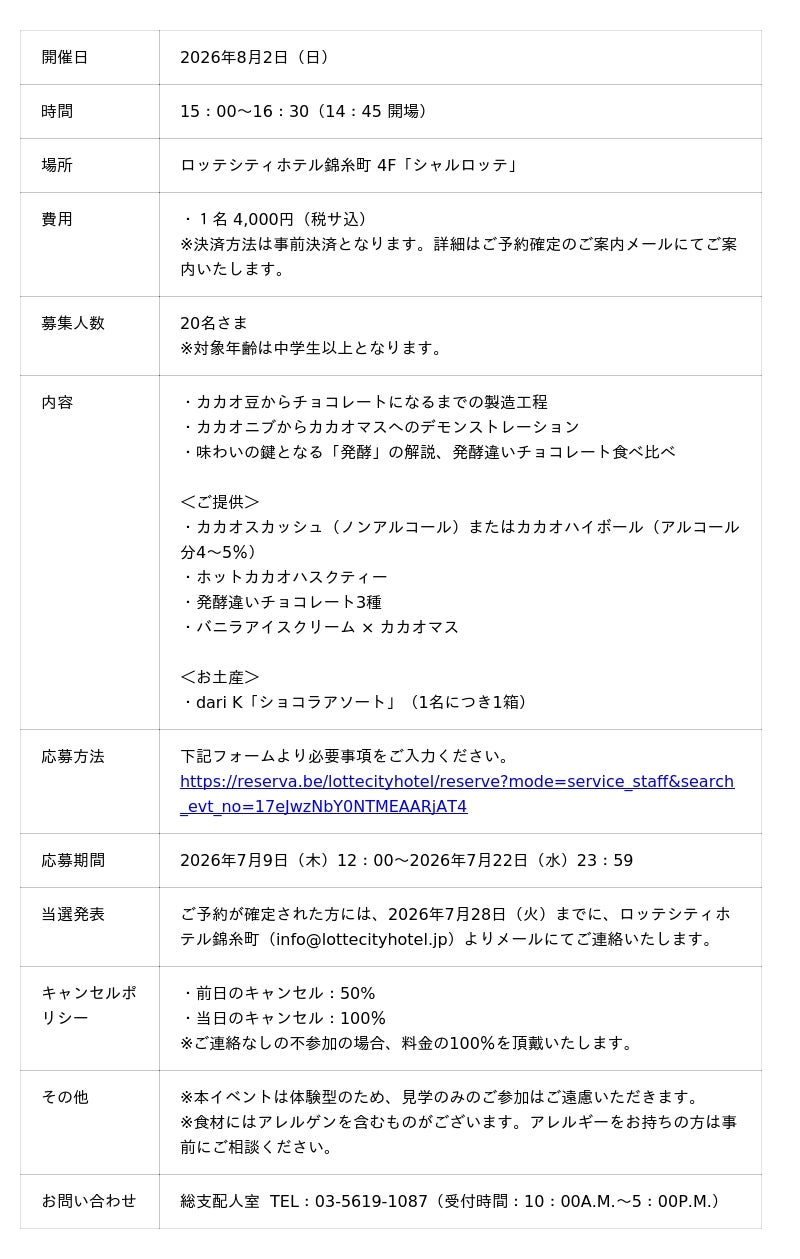 | 開催日 | 2026年8月2日（日） |
|---|---|
| 時間 | 15：00～16：30（14：45 開場） |
| 場所 | ロッテシティホテル錦糸町 4F「シャルロッテ」 |
| 費用 | ・１名 4,000円（税サ込）<br>※決済方法は事前決済となります。詳細はご予約確定のご案内メールにてご案内いたします。 |
| 募集人数 | 20名さま<br>※対象年齢は中学生以上となります。 |
| 内容 | ・カカオ豆からチョコレートになるまでの製造工程<br>・カカオニブからカカオマスへのデモンストレーション<br>・味わいの鍵となる「発酵」の解説、発酵違いチョコレート食べ比べ<br><br>＜ご提供＞<br>・カカオスカッシュ（ノンアルコール）またはカカオハイボール（アルコール分4～5%）<br>・ホットカカオハスクティー<br>・発酵違いチョコレート3種<br>・バニラアイスクリーム × カカオマス<br><br>＜お土産＞<br>・dari K「ショコラアソート」（1名につき1箱） |
| 応募方法 | 下記フォームより必要事項をご入力ください。<br>https://reserva.be/lottecityhotel/reserve?mode=service_staff&search_evt_no=17eJwzNbY0NTMEAARjAT4 |
| 応募期間 | 2026年7月9日（木）12：00～2026年7月22日（水）23：59 |
| 当選発表 | ご予約が確定された方には、2026年7月28日（火）までに、ロッテシティホテル錦糸町（info@lottecityhotel.jp）よりメールにてご連絡いたします。 |
| キャンセルポリシー | ・前日のキャンセル：50%<br>・当日のキャンセル：100%<br>※ご連絡なしの不参加の場合、料金の100%を頂戴いたします。 |
| その他 | ※本イベントは体験型のため、見学のみのご参加はご遠慮いただきます。<br>※食材にはアレルゲンを含むものがございます。アレルギーをお持ちの方は事前にご相談ください。 |
| お問い合わせ | 総支配人室　TEL：03-5619-1087（受付時間：10：00A.M.～5：00P.M.） |